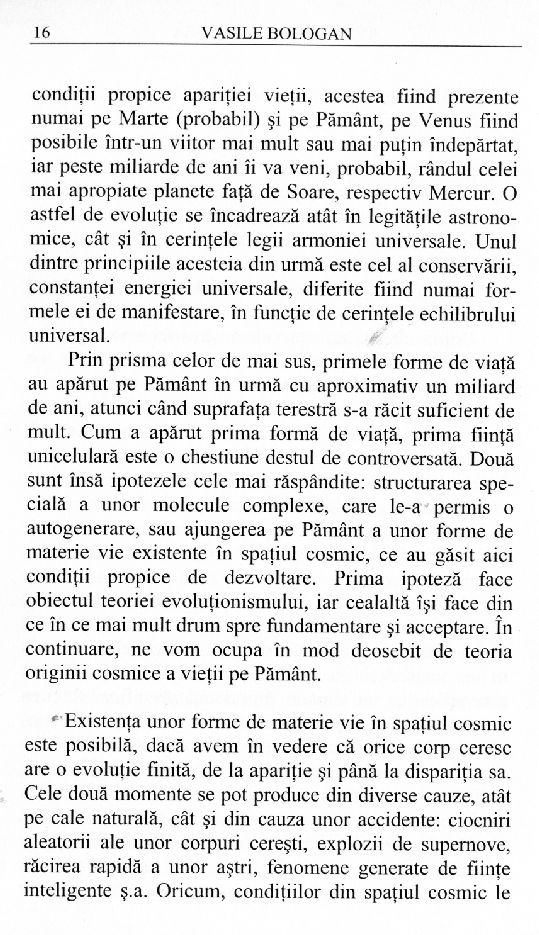 16 VASILE BOLOGAN

condiții propice apariției vieții, acestea fiind prezente numai pe Marte (probabil) și pe Pământ, pe Venus fiind posibile într-un viitor mai mult sau mai puțin îndepărtat, iar peste miliarde de ani îi va veni, probabil, rândul celei mai apropiate planete față de Soare, respectiv Mercur. O astfel de evoluție se încadrează atât în legitățile astronomice, cât și în cerințele legii armoniei universale. Unul dintre principiile acesteia din urmă este cel al conservării, constanței energiei universale, diferite fiind numai formele ei de manifestare, în funcție de cerințele echilibrului universal.

Prin prisma celor de mai sus, primele forme de viață au apărut pe Pământ în urmă cu aproximativ un miliard de ani, atunci când suprafața terestră s-a răcit suficient de mult. Cum a apărut prima formă de viață, prima ființă unicelulară este o chestiune destul de controversată. Două sunt însă ipotezele cele mai răspândite: structurarea specială a unor molecule complexe, care le-a permis o autogenerare, sau ajungerea pe Pământ a unor forme de materie vie existente în spațiul cosmic, ce au găsit aici condiții propice de dezvoltare. Prima ipoteză face obiectul teoriei evoluționismului, iar cealaltă își face din ce în ce mai mult drum spre fundamentare și acceptare. În continuare, ne vom ocupa în mod deosebit de teoria originii cosmice a vieții pe Pământ.

Existența unor forme de materie vie în spațiul cosmic este posibilă, dacă avem în vedere că orice corp ceresc are o evoluție finită, de la apariție și până la dispariția sa. Cele două momente se pot produce din diverse cauze, atât pe cale naturală, cât și din cauza unor accidente: ciocniri aleatorii ale unor corpuri cerești, explozii de supernove, răcirea rapidă a unor aștri, fenomene generate de ființe inteligente ș.a. Oricum, condițiilor din spațiul cosmic le